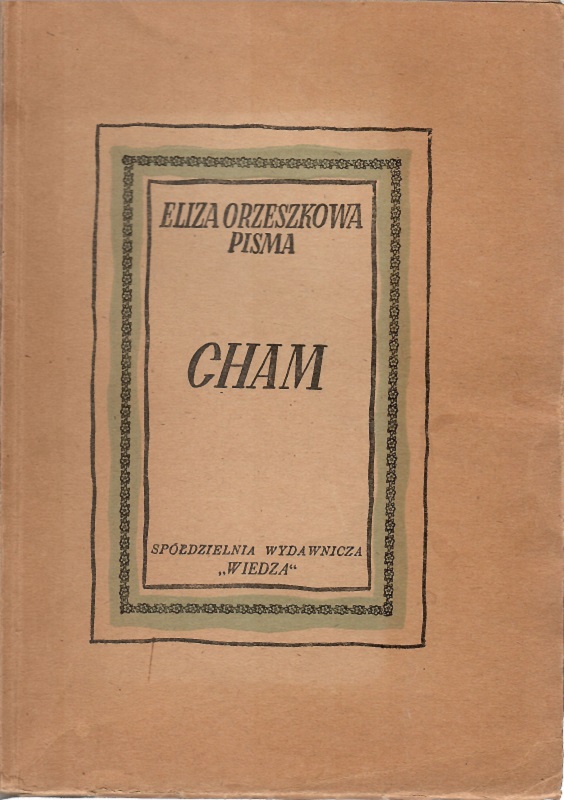 ELIZA ORZESZKOWA
PISMA

CHAM

SPÓŁDZIELNIA WYDAWNICZA
„WIEDZA“